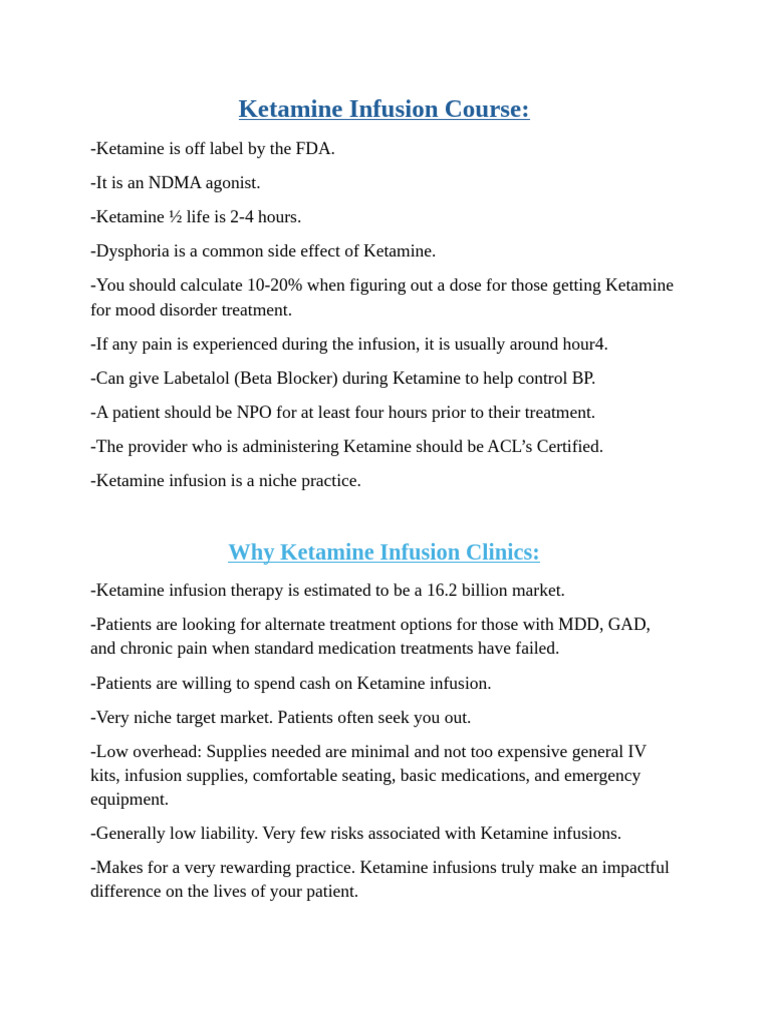 Ketamine Infusion Course:

-Ketamine is off label by the FDA.

-It is an NDMA agonist.

-Ketamine ½ life is 2-4 hours.

-Dysphoria is a common side effect of Ketamine.

-You should calculate 10-20% when figuring out a dose for those getting Ketamine for mood disorder treatment.

-If any pain is experienced during the infusion, it is usually around hour4.

-Can give Labetalol (Beta Blocker) during Ketamine to help control BP.

-A patient should be NPO for at least four hours prior to their treatment.

-The provider who is administering Ketamine should be ACL's Certified.

-Ketamine infusion is a niche practice.

Why Ketamine Infusion Clinics:

-Ketamine infusion therapy is estimated to be a 16.2 billion market.

-Patients are looking for alternate treatment options for those with MDD, GAD, and chronic pain when standard medication treatments have failed.

-Patients are willing to spend cash on Ketamine infusion.

-Very niche target market. Patients often seek you out.

-Low overhead: Supplies needed are minimal and not too expensive general IV kits, infusion supplies, comfortable seating, basic medications, and emergency equipment.

-Generally low liability. Very few risks associated with Ketamine infusions.

-Makes for a very rewarding practice. Ketamine infusions truly make an impactful difference on the lives of your patient.